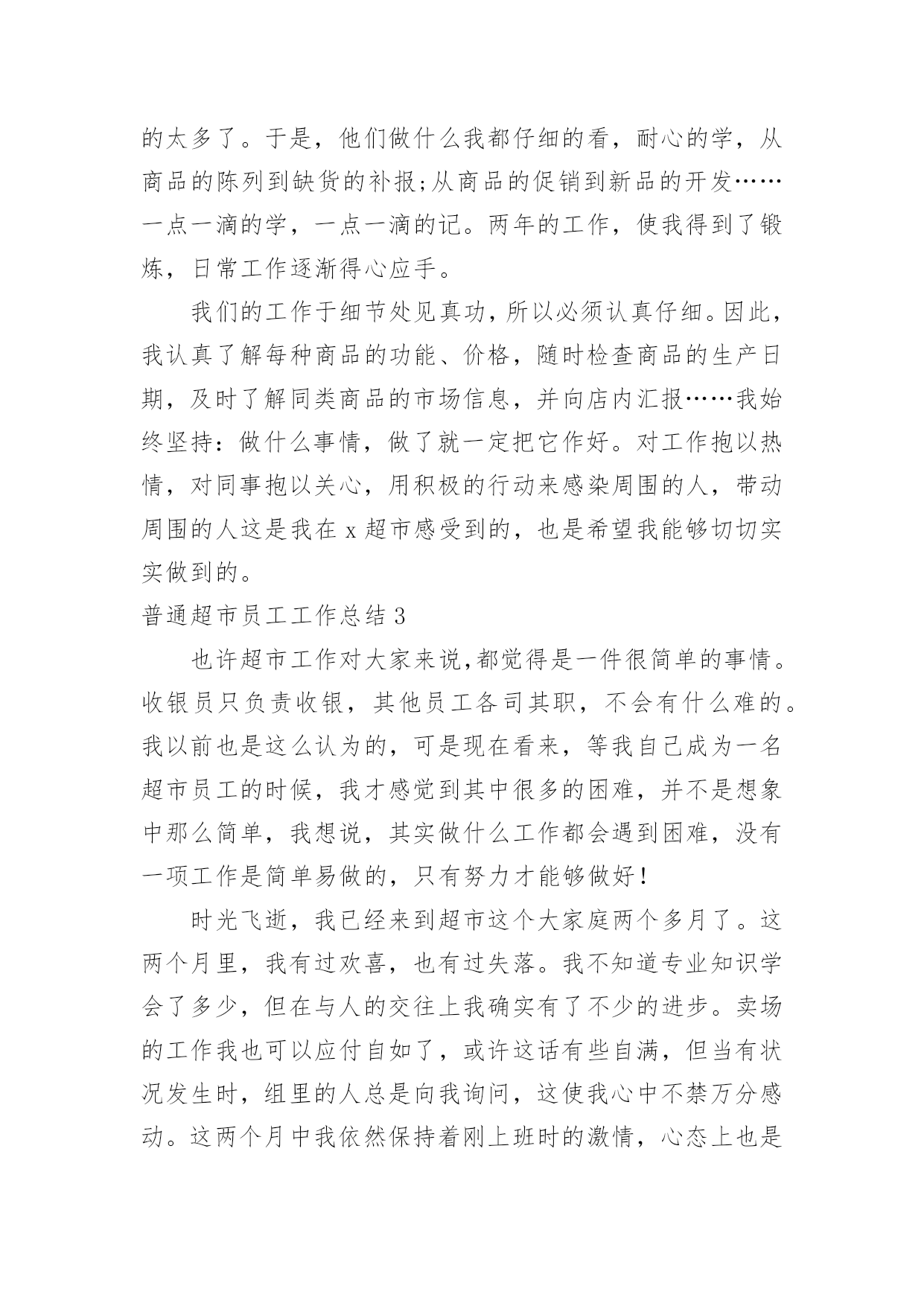 的太多了。于是，他们做什么我都仔细的看，耐心的学，从商品的陈列到缺货的补报;从商品的促销到新品的开发……一点一滴的学，一点一滴的记。两年的工作，使我得到了锻炼，日常工作逐渐得心应手。

我们的工作于细节处见真功，所以必须认真仔细。因此，我认真了解每种商品的功能、价格，随时检查商品的生产日期，及时了解同类商品的市场信息，并向店内汇报……我始终坚持：做什么事情，做了就一定把它作好。对工作抱以热情，对同事抱以关心，用积极的行动来感染周围的人，带动周围的人这是我在 x 超市感受到的，也是希望我能够切切实实做到的。

普通超市员工工作总结 3

也许超市工作对大家来说，都觉得是一件很简单的事情。收银员只负责收银，其他员工各司其职，不会有什么难的。我以前也是这么认为的，可是现在看来，等我自己成为一名超市员工的时候，我才感觉到其中很多的困难，并不是想象中那么简单，我想说，其实做什么工作都会遇到困难，没有一项工作是简单易做的，只有努力才能够做好！

时光飞逝，我已经来到超市这个大家庭两个多月了。这两个月里，我有过欢喜，也有过失落。我不知道专业知识学会了多少，但在与人的交往上我确实有了不少的进步。卖场的工作我也可以应付自如了，或许这话有些自满，但当有状况发生时，组里的人总是向我询问，这使我心中不禁万分感动。这两个月中我依然保持着刚上班时的激情，心态上也是